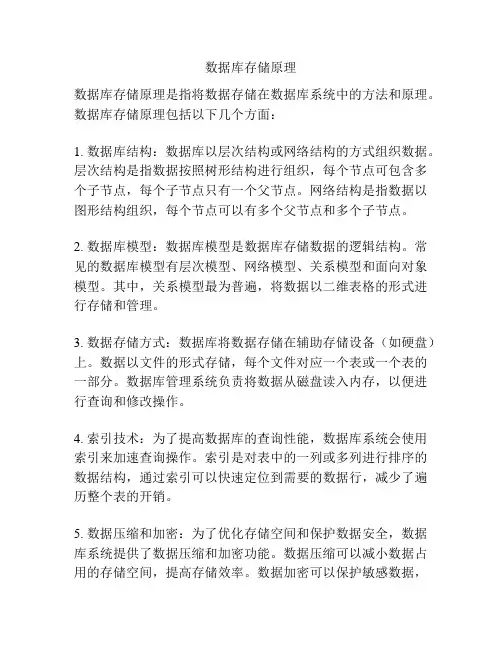 数据库存储原理

数据库存储原理是指将数据存储在数据库系统中的方法和原理。数据库存储原理包括以下几个方面：

1. 数据库结构：数据库以层次结构或网络结构的方式组织数据。层次结构是指数据按照树形结构进行组织，每个节点可包含多个子节点，每个子节点只有一个父节点。网络结构是指数据以图形结构组织，每个节点可以有多个父节点和多个子节点。

2. 数据库模型：数据库模型是数据库存储数据的逻辑结构。常见的数据库模型有层次模型、网络模型、关系模型和面向对象模型。其中，关系模型最为普遍，将数据以二维表格的形式进行存储和管理。

3. 数据存储方式：数据库将数据存储在辅助存储设备（如硬盘）上。数据以文件的形式存储，每个文件对应一个表或一个表的一部分。数据库管理系统负责将数据从磁盘读入内存，以便进行查询和修改操作。

4. 索引技术：为了提高数据库的查询性能，数据库系统会使用索引来加速查询操作。索引是对表中的一列或多列进行排序的数据结构，通过索引可以快速定位到需要的数据行，减少了遍历整个表的开销。

5. 数据压缩和加密：为了优化存储空间和保护数据安全，数据库系统提供了数据压缩和加密功能。数据压缩可以减小数据占用的存储空间，提高存储效率。数据加密可以保护敏感数据，